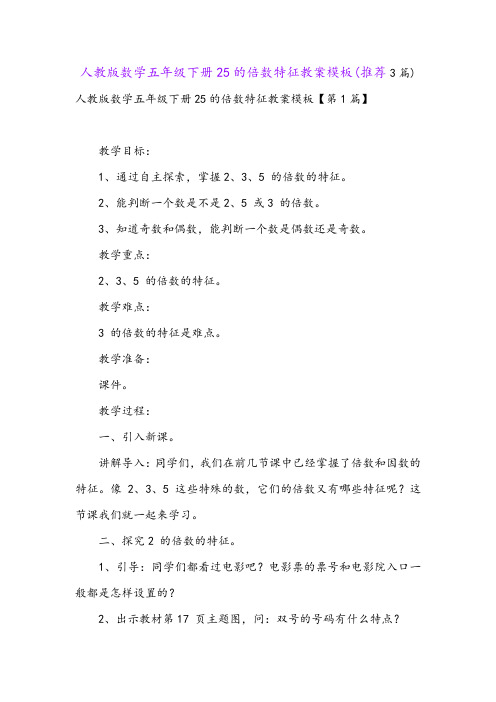 人教版数学五年级下册25的倍数特征教案模板(推荐3篇)

人教版数学五年级下册25的倍数特征教案模板【第1篇】

教学目标：

1、通过自主探索，掌握2、3、5 的倍数的特征。

2、能判断一个数是不是2、5 或3 的倍数。

3、知道奇数和偶数，能判断一个数是偶数还是奇数。

教学重点：

2、3、5 的倍数的特征。

教学难点：

3 的倍数的特征是难点。

教学准备：

课件。

教学过程：

一、引入新课。

讲解导入：同学们，我们在前几节课中已经掌握了倍数和因数的特征。像 2、3、5 这些特殊的数，它们的倍数又有哪些特征呢？这节课我们就一起来学习。

二、探究2 的倍数的特征。

1、引导：同学们都看过电影吧？电影票的票号和电影院入口一般都是怎样设置的？

2、出示教材第17 页主题图，问：双号的号码有什么特点？